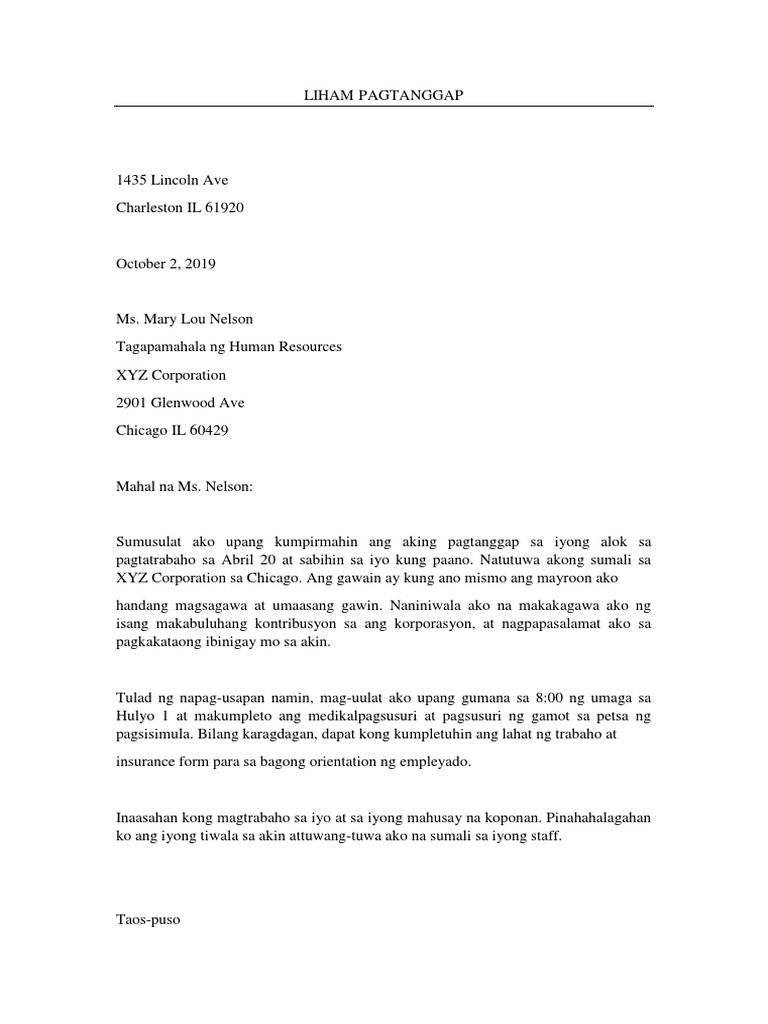 LIHAM PAGTANGGAP

1435 Lincoln Ave

Charleston IL 61920

October 2, 2019

Ms. Mary Lou Nelson

Tagapamahala ng Human Resources

XYZ Corporation

2901 Glenwood Ave

Chicago IL 60429

Mahal na Ms. Nelson:

Sumusulat ako upang kumpirmahin ang aking pagtanggap sa iyong alok sa pagtatrabaho sa Abril 20 at sabihin sa iyo kung paano. Natutuwa akong sumali sa XYZ Corporation sa Chicago. Ang gawain ay kung ano mismo ang mayroon ako

handang magsagawa at umaasang gawin. Naniniwala ako na makakagawa ako ng isang makabuluhang kontribusyon sa ang korporasyon, at nagpapasalamat ako sa pagkakataong ibinigay mo sa akin.

Tulad ng napag-usapan namin, mag-uulat ako upang gumana sa 8:00 ng umaga sa Hulyo 1 at makumpleto ang medikalpagsusuri at pagsusuri ng gamot sa petsa ng pagsisimula. Bilang karagdagan, dapat kong kumpletuhin ang lahat ng trabaho at

insurance form para sa bagong orientation ng empleyado.

Inaasahan kong magtrabaho sa iyo at sa iyong mahusay na koponan. Pinahahalagahan ko ang iyong tiwala sa akin attuwang-tuwa ako na sumali sa iyong staff.

Taos-puso